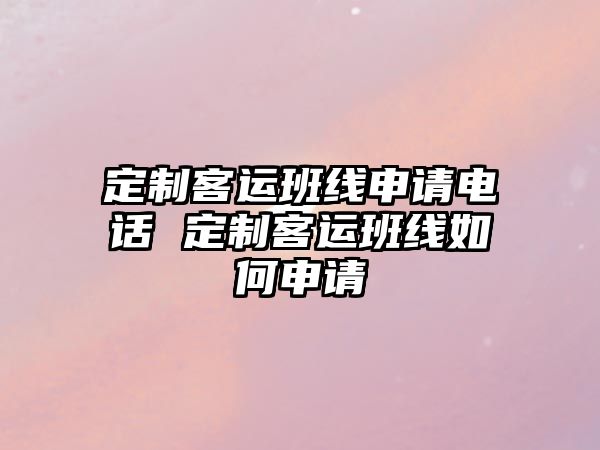 定制客运班线申请电话 定制客运班线如何申请